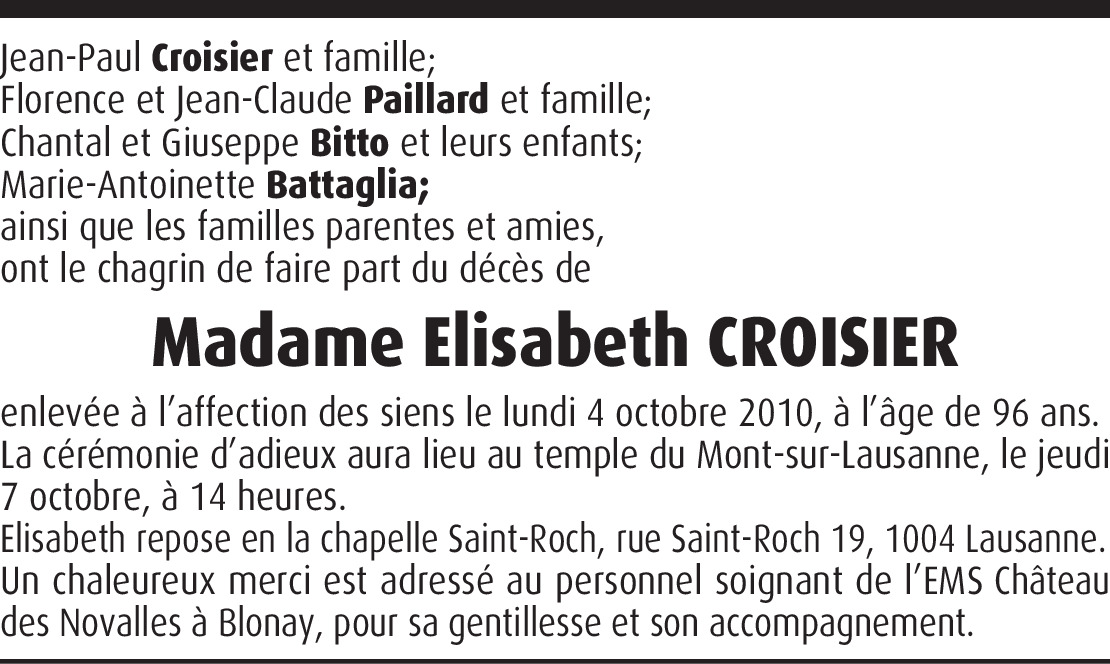 Jean-Paul Croisier et famille;
Florence et Jean-Claude Paillard et famille;
Chantal et Giuseppe Bitto et leurs enfants;
Marie-Antoinette Battaglia;
ainsi que les familles parentes et amies,
ont le chagrin de faire part du décès de

Madame Elisabeth CROISIER

enlevée à l'affection des siens le lundi 4 octobre 2010, à l'âge de 96 ans.
La cérémonie d'adieux aura lieu au temple du Mont-sur-Lausanne, le jeudi 7 octobre, à 14 heures.
Elisabeth repose en la chapelle Saint-Roch, rue Saint-Roch 19, 1004 Lausanne.
Un chaleureux merci est adressé au personnel soignant de l'EMS Château des Novalles à Blonay, pour sa gentillesse et son accompagnement.